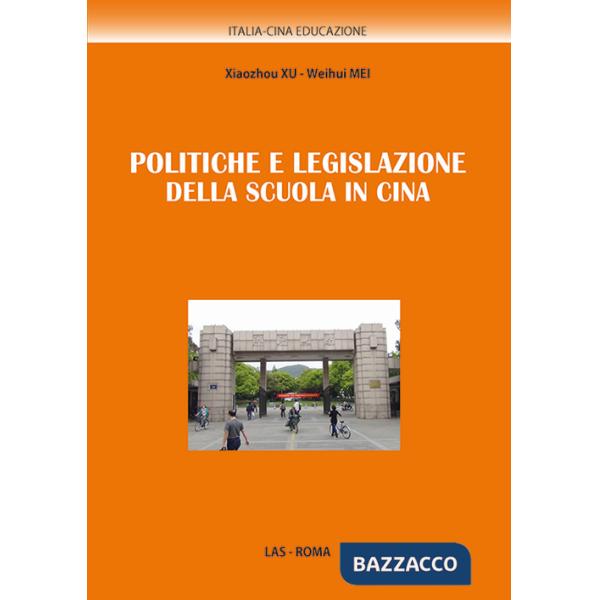 ITALIA-CINA EDUCAZIONE

Xiaozhou XU - Weihui MEI

POLITICHE E LEGISLAZIONE DELLA SCUOLA IN CINA

LAS - ROMA

BAZZACCO